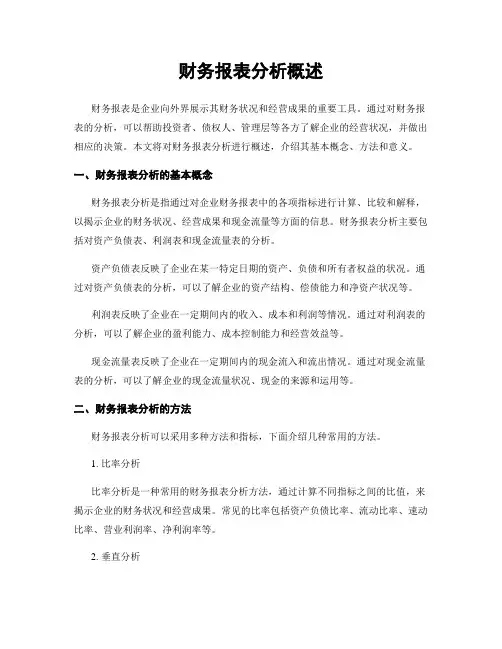 财务报表分析概述

财务报表是企业向外界展示其财务状况和经营成果的重要工具。通过对财务报表的分析，可以帮助投资者、债权人、管理层等各方了解企业的经营状况，并做出相应的决策。本文将对财务报表分析进行概述，介绍其基本概念、方法和意义。

一、财务报表分析的基本概念

财务报表分析是指通过对企业财务报表中的各项指标进行计算、比较和解释，以揭示企业的财务状况、经营成果和现金流量等方面的信息。财务报表分析主要包括对资产负债表、利润表和现金流量表的分析。

资产负债表反映了企业在某一特定日期的资产、负债和所有者权益的状况。通过对资产负债表的分析，可以了解企业的资产结构、偿债能力和净资产状况等。

利润表反映了企业在一定期间内的收入、成本和利润等情况。通过对利润表的分析，可以了解企业的盈利能力、成本控制能力和经营效益等。

现金流量表反映了企业在一定期间内的现金流入和流出情况。通过对现金流量表的分析，可以了解企业的现金流量状况、现金的来源和运用等。

二、财务报表分析的方法

财务报表分析可以采用多种方法和指标，下面介绍几种常用的方法。

1. 比率分析

比率分析是一种常用的财务报表分析方法，通过计算不同指标之间的比值，来揭示企业的财务状况和经营成果。常见的比率包括资产负债比率、流动比率、速动比率、营业利润率、净利润率等。

2. 垂直分析